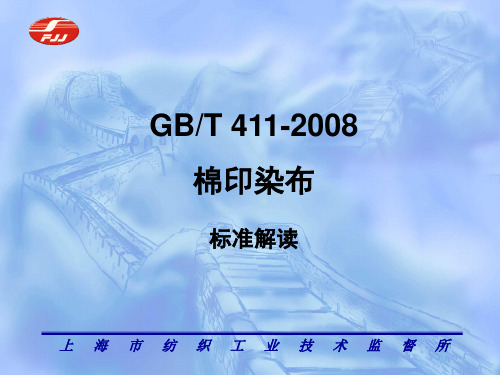 FJJ

GB/T 411-2008

棉印染布

标准解读

上 海 市 纺 织 工 业 技 术 监 督 所